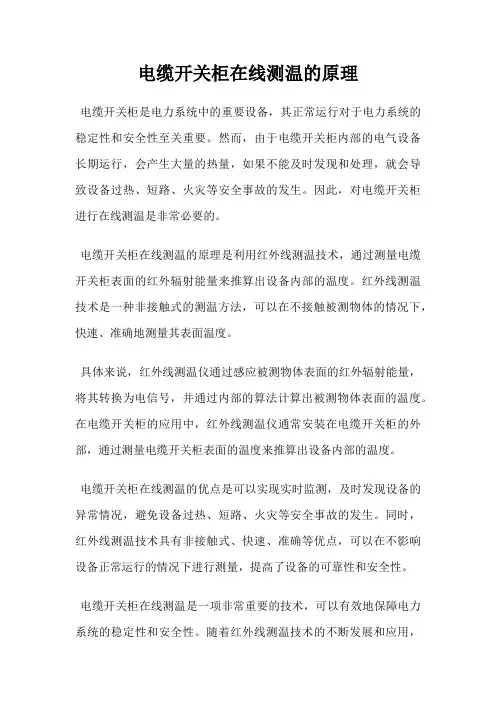 电缆开关柜在线测温的原理

电缆开关柜是电力系统中的重要设备，其正常运行对于电力系统的稳定性和安全性至关重要。然而，由于电缆开关柜内部的电气设备长期运行，会产生大量的热量，如果不能及时发现和处理，就会导致设备过热、短路、火灾等安全事故的发生。因此，对电缆开关柜进行在线测温是非常必要的。

电缆开关柜在线测温的原理是利用红外线测温技术，通过测量电缆开关柜表面的红外辐射能量来推算出设备内部的温度。红外线测温技术是一种非接触式的测温方法，可以在不接触被测物体的情况下，快速、准确地测量其表面温度。

具体来说，红外线测温仪通过感应被测物体表面的红外辐射能量，将其转换为电信号，并通过内部的算法计算出被测物体表面的温度。在电缆开关柜的应用中，红外线测温仪通常安装在电缆开关柜的外部，通过测量电缆开关柜表面的温度来推算出设备内部的温度。

电缆开关柜在线测温的优点是可以实现实时监测，及时发现设备的异常情况，避免设备过热、短路、火灾等安全事故的发生。同时，红外线测温技术具有非接触式、快速、准确等优点，可以在不影响设备正常运行的情况下进行测量，提高了设备的可靠性和安全性。

电缆开关柜在线测温是一项非常重要的技术，可以有效地保障电力系统的稳定性和安全性。随着红外线测温技术的不断发展和应用，